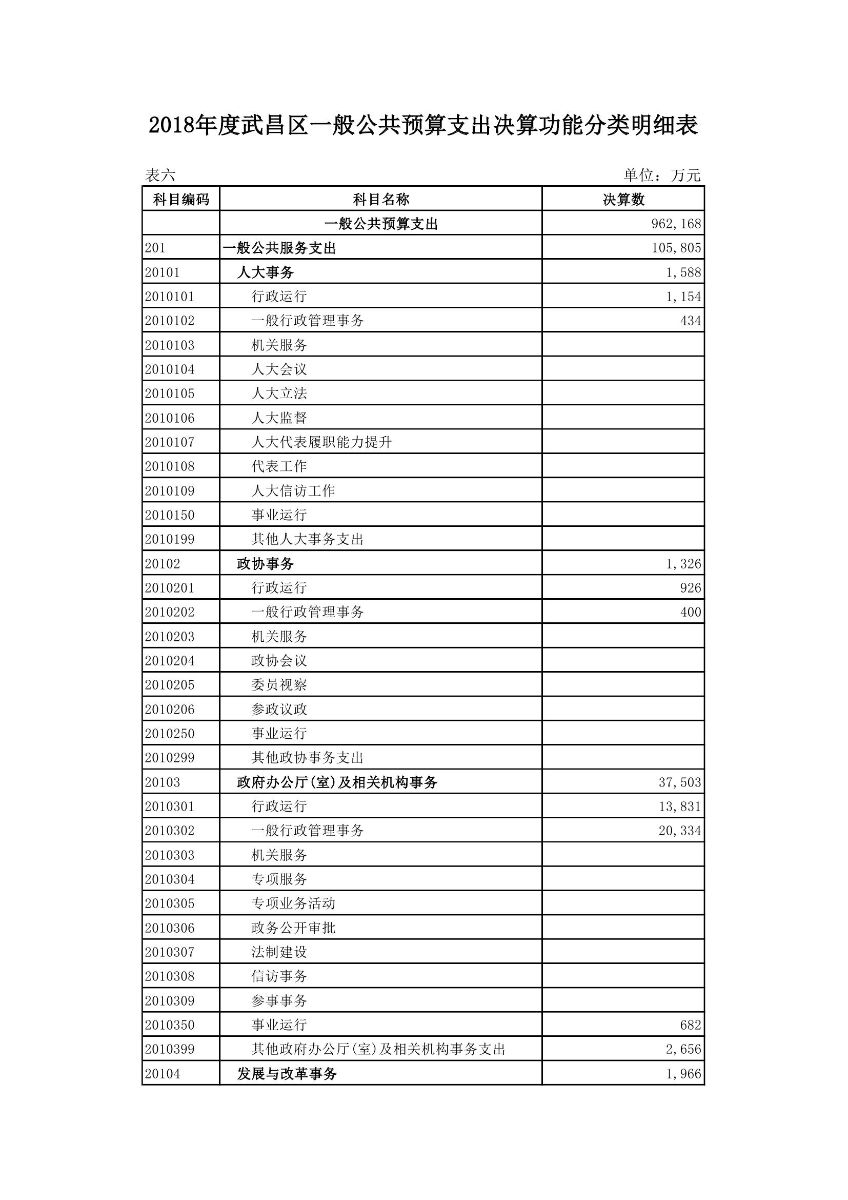 2018年度武昌区一般公共预算支出决算功能分类明细表

表六　　单位：万元

| 科目编码 | 科目名称 | 决算数 |
|---|---|---|
| | 一般公共预算支出 | 962,168 |
| 201 | 一般公共服务支出 | 105,805 |
| 20101 | 人大事务 | 1,588 |
| 2010101 | 行政运行 | 1,154 |
| 2010102 | 一般行政管理事务 | 434 |
| 2010103 | 机关服务 | |
| 2010104 | 人大会议 | |
| 2010105 | 人大立法 | |
| 2010106 | 人大监督 | |
| 2010107 | 人大代表履职能力提升 | |
| 2010108 | 代表工作 | |
| 2010109 | 人大信访工作 | |
| 2010150 | 事业运行 | |
| 2010199 | 其他人大事务支出 | |
| 20102 | 政协事务 | 1,326 |
| 2010201 | 行政运行 | 926 |
| 2010202 | 一般行政管理事务 | 400 |
| 2010203 | 机关服务 | |
| 2010204 | 政协会议 | |
| 2010205 | 委员视察 | |
| 2010206 | 参政议政 | |
| 2010250 | 事业运行 | |
| 2010299 | 其他政协事务支出 | |
| 20103 | 政府办公厅(室)及相关机构事务 | 37,503 |
| 2010301 | 行政运行 | 13,831 |
| 2010302 | 一般行政管理事务 | 20,334 |
| 2010303 | 机关服务 | |
| 2010304 | 专项服务 | |
| 2010305 | 专项业务活动 | |
| 2010306 | 政务公开审批 | |
| 2010307 | 法制建设 | |
| 2010308 | 信访事务 | |
| 2010309 | 参事事务 | |
| 2010350 | 事业运行 | 682 |
| 2010399 | 其他政府办公厅(室)及相关机构事务支出 | 2,656 |
| 20104 | 发展与改革事务 | 1,966 |